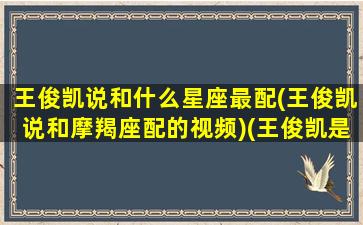 王俊凯说和什么星座最配(王俊凯说和摩羯座配的视频)(王俊凯是